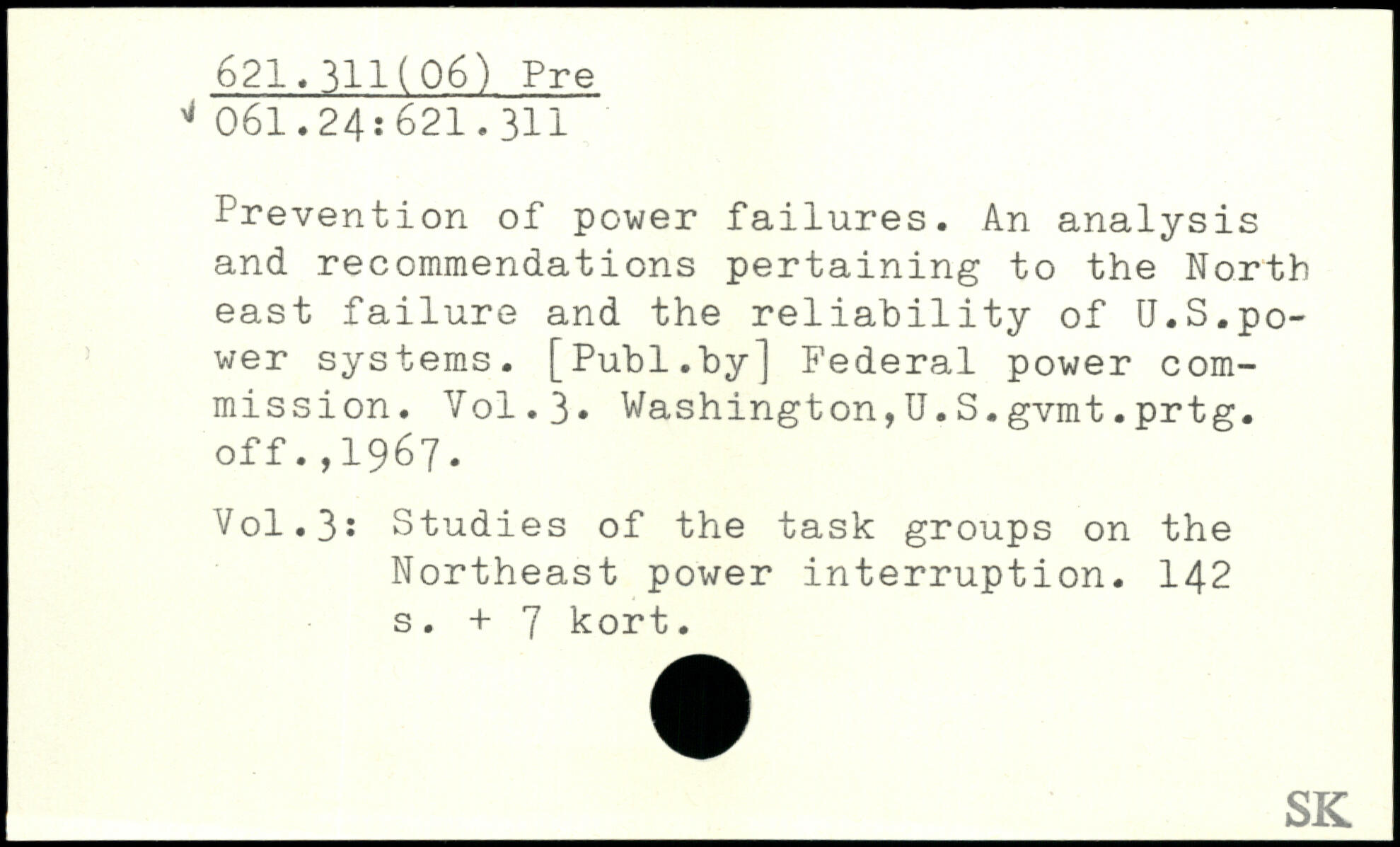 621.311(06) Pre
061.24:621.311

Prevention of power failures. An analysis and recommendations pertaining to the North east failure and the reliability of U.S.power systems. [Publ.by] Federal power commission. Vol.3. Washington,U.S.gvmt.prtg. off.,1967.

Vol.3: Studies of the task groups on the Northeast power interruption. 142 s. + 7 kort.

SK